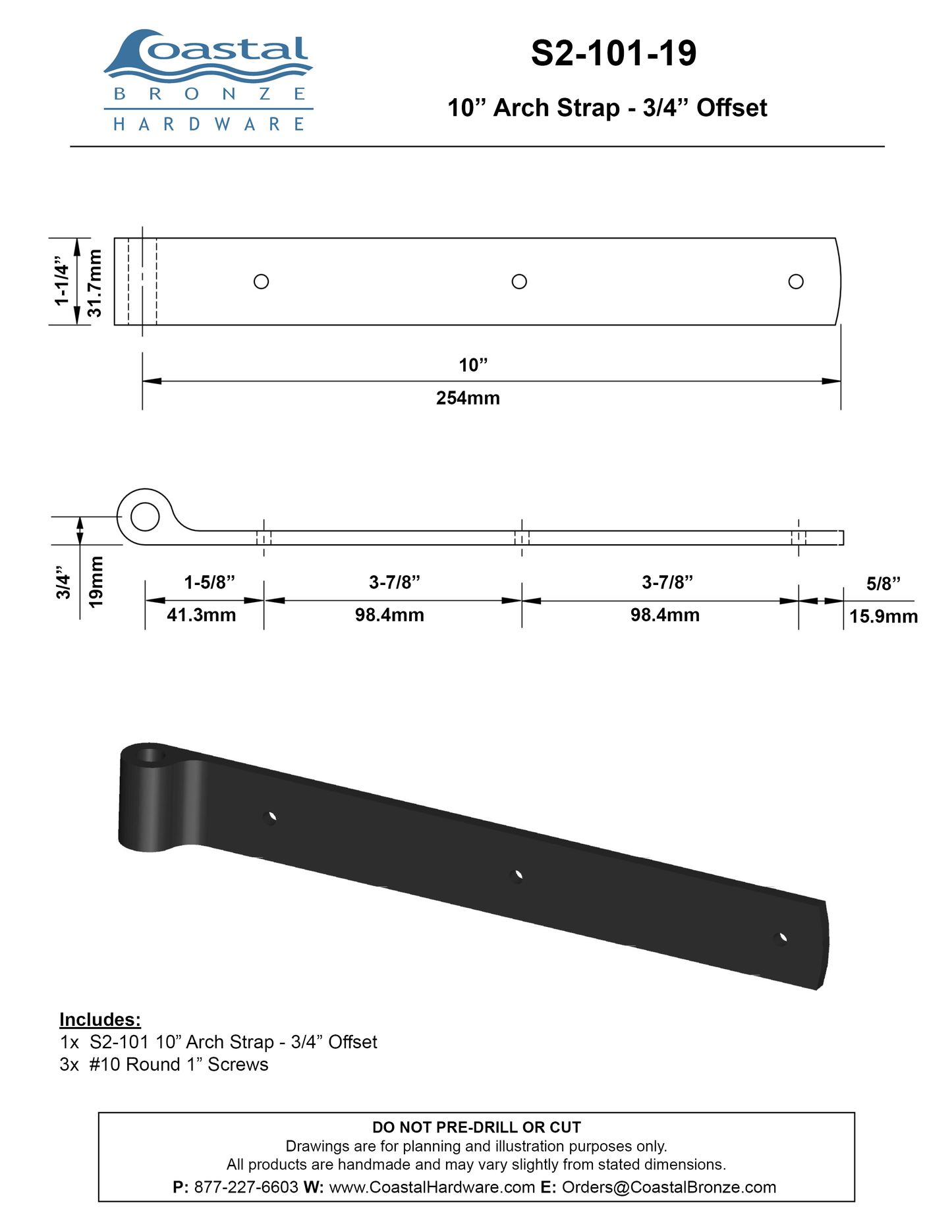 Coastal
BRONZE
HARDWARE

S2-101-19

10” Arch Strap - 3/4” Offset

1-1/4”
31.7mm

10”
254mm

3/4”
19mm

1-5/8”
41.3mm

3-7/8”
98.4mm

3-7/8”
98.4mm

5/8”
15.9mm

Includes:
1x S2-101 10” Arch Strap - 3/4” Offset
3x #10 Round 1” Screws

DO NOT PRE-DRILL OR CUT
Drawings are for planning and illustration purposes only.
All products are handmade and may vary slightly from stated dimensions.
P: 877-227-6603 W: www.CoastalHardware.com E: Orders@CoastalBronze.com